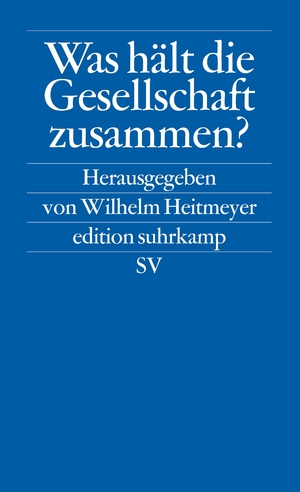 Was hält die Gesellschaft zusammen?

Herausgegeben

von Wilhelm Heitmeyer

edition suhrkamp

SV